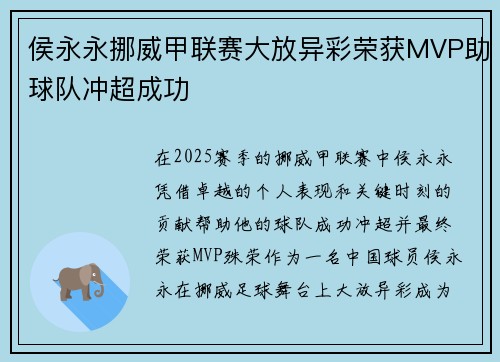 侯永永挪威甲联赛大放异彩荣获MVP助球队冲超成功

在2025赛季的挪威甲联赛中侯永永凭借卓越的个人表现和关键时刻的贡献帮助他的球队成功冲超并最终荣获MVP殊荣作为一名中国球员侯永永在挪威足球舞台上大放异彩成为